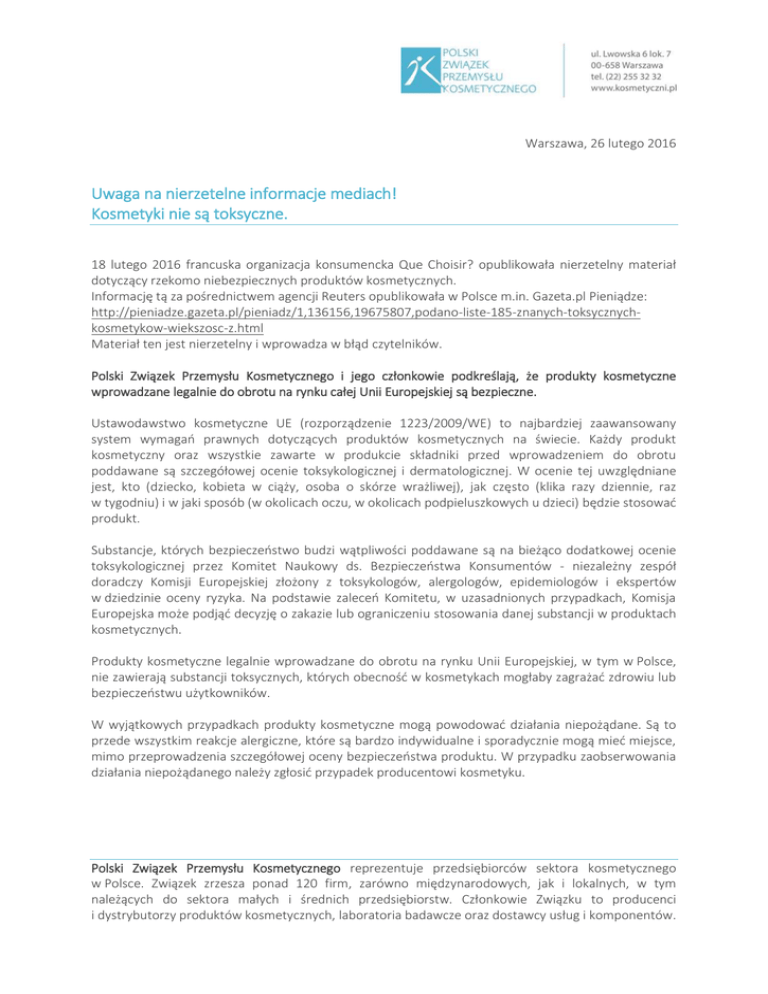 POLSKI ZWIĄZEK PRZEMYSŁU KOSMETYCZNEGO

ul. Lwowska 6 lok. 7
00-658 Warszawa
tel. (22) 255 32 32
www.kosmetyczni.pl

Warszawa, 26 lutego 2016

Uwaga na nierzetelne informacje mediach!
Kosmetyki nie są toksyczne.

18 lutego 2016 francuska organizacja konsumencka Que Choisir? opublikowała nierzetelny materiał dotyczący rzekomo niebezpiecznych produktów kosmetycznych.
Informację tą za pośrednictwem agencji Reuters opublikowała w Polsce m.in. Gazeta.pl Pieniądze: http://pieniadze.gazeta.pl/pieniadz/1,136156,19675807,podano-liste-185-znanych-toksycznych-kosmetykow-wiekszosc-z.html
Materiał ten jest nierzetelny i wprowadza w błąd czytelników.

Polski Związek Przemysłu Kosmetycznego i jego członkowie podkreślają, że produkty kosmetyczne wprowadzane legalnie do obrotu na rynku całej Unii Europejskiej są bezpieczne.

Ustawodawstwo kosmetyczne UE (rozporządzenie 1223/2009/WE) to najbardziej zaawansowany system wymagań prawnych dotyczących produktów kosmetycznych na świecie. Każdy produkt kosmetyczny oraz wszystkie zawarte w produkcie składniki przed wprowadzeniem do obrotu poddawane są szczegółowej ocenie toksykologicznej i dermatologicznej. W ocenie tej uwzględniane jest, kto (dziecko, kobieta w ciąży, osoba o skórze wrażliwej), jak często (klika razy dziennie, raz w tygodniu) i w jaki sposób (w okolicach oczu, w okolicach podpieluszkowych u dzieci) będzie stosować produkt.

Substancje, których bezpieczeństwo budzi wątpliwości poddawane są na bieżąco dodatkowej ocenie toksykologicznej przez Komitet Naukowy ds. Bezpieczeństwa Konsumentów - niezależny zespół doradczy Komisji Europejskiej złożony z toksykologów, alergologów, epidemiologów i ekspertów w dziedzinie oceny ryzyka. Na podstawie zaleceń Komitetu, w uzasadnionych przypadkach, Komisja Europejska może podjąć decyzję o zakazie lub ograniczeniu stosowania danej substancji w produktach kosmetycznych.

Produkty kosmetyczne legalnie wprowadzane do obrotu na rynku Unii Europejskiej, w tym w Polsce, nie zawierają substancji toksycznych, których obecność w kosmetykach mogłaby zagrażać zdrowiu lub bezpieczeństwu użytkowników.

W wyjątkowych przypadkach produkty kosmetyczne mogą powodować działania niepożądane. Są to przede wszystkim reakcje alergiczne, które są bardzo indywidualne i sporadycznie mogą mieć miejsce, mimo przeprowadzenia szczegółowej oceny bezpieczeństwa produktu. W przypadku zaobserwowania działania niepożądanego należy zgłosić przypadek producentowi kosmetyku.

Polski Związek Przemysłu Kosmetycznego reprezentuje przedsiębiorców sektora kosmetycznego w Polsce. Związek zrzesza ponad 120 firm, zarówno międzynarodowych, jak i lokalnych, w tym należących do sektora małych i średnich przedsiębiorstw. Członkowie Związku to producenci i dystrybutorzy produktów kosmetycznych, laboratoria badawcze oraz dostawcy usług i komponentów.